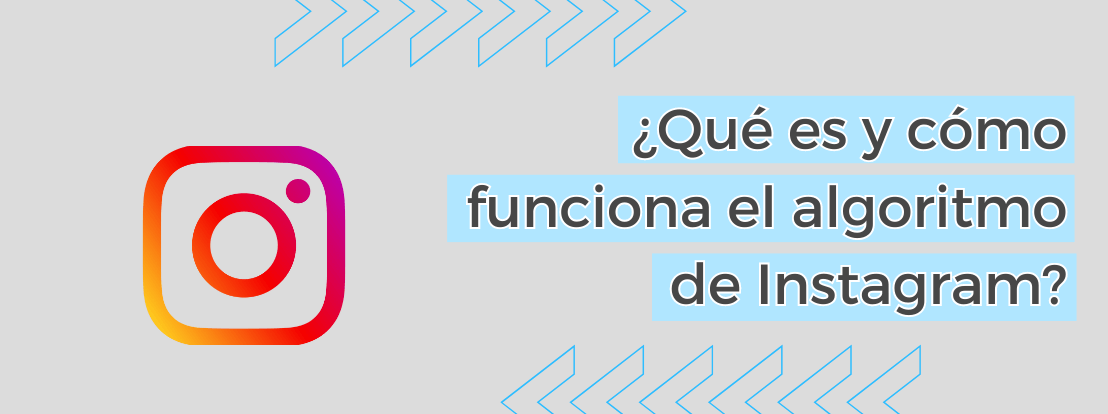 ¿Qué es y cómo funciona el algoritmo de Instagram?